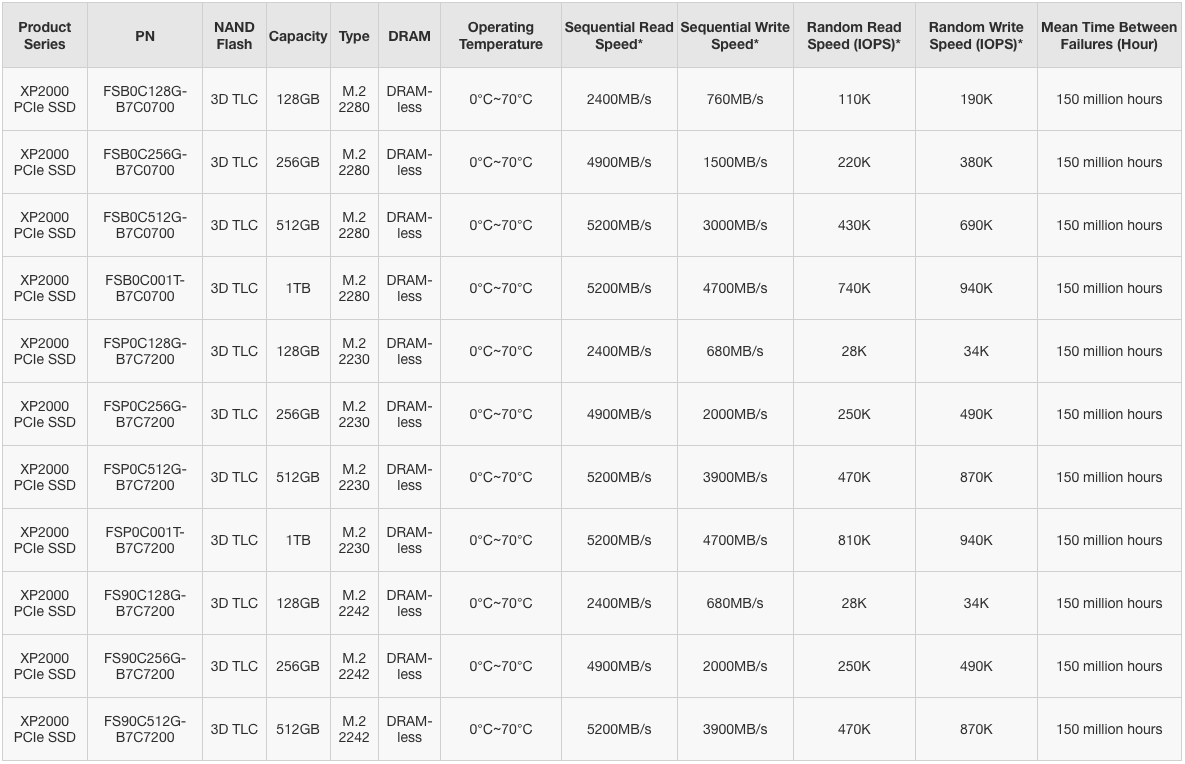 | Product Series | PN | NAND Flash | Capacity | Type | DRAM | Operating Temperature | Sequential Read Speed* | Sequential Write Speed* | Random Read Speed (IOPS)* | Random Write Speed (IOPS)* | Mean Time Between Failures (Hour) |
|---|---|---|---|---|---|---|---|---|---|---|---|
| XP2000 PCIe SSD | FSB0C128G-B7C0700 | 3D TLC | 128GB | M.2 2280 | DRAM-less | 0°C~70°C | 2400MB/s | 760MB/s | 110K | 190K | 150 million hours |
| XP2000 PCIe SSD | FSB0C256G-B7C0700 | 3D TLC | 256GB | M.2 2280 | DRAM-less | 0°C~70°C | 4900MB/s | 1500MB/s | 220K | 380K | 150 million hours |
| XP2000 PCIe SSD | FSB0C512G-B7C0700 | 3D TLC | 512GB | M.2 2280 | DRAM-less | 0°C~70°C | 5200MB/s | 3000MB/s | 430K | 690K | 150 million hours |
| XP2000 PCIe SSD | FSB0C001T-B7C0700 | 3D TLC | 1TB | M.2 2280 | DRAM-less | 0°C~70°C | 5200MB/s | 4700MB/s | 740K | 940K | 150 million hours |
| XP2000 PCIe SSD | FSP0C128G-B7C7200 | 3D TLC | 128GB | M.2 2230 | DRAM-less | 0°C~70°C | 2400MB/s | 680MB/s | 28K | 34K | 150 million hours |
| XP2000 PCIe SSD | FSP0C256G-B7C7200 | 3D TLC | 256GB | M.2 2230 | DRAM-less | 0°C~70°C | 4900MB/s | 2000MB/s | 250K | 490K | 150 million hours |
| XP2000 PCIe SSD | FSP0C512G-B7C7200 | 3D TLC | 512GB | M.2 2230 | DRAM-less | 0°C~70°C | 5200MB/s | 3900MB/s | 470K | 870K | 150 million hours |
| XP2000 PCIe SSD | FSP0C001T-B7C7200 | 3D TLC | 1TB | M.2 2230 | DRAM-less | 0°C~70°C | 5200MB/s | 4700MB/s | 810K | 940K | 150 million hours |
| XP2000 PCIe SSD | FS90C128G-B7C7200 | 3D TLC | 128GB | M.2 2242 | DRAM-less | 0°C~70°C | 2400MB/s | 680MB/s | 28K | 34K | 150 million hours |
| XP2000 PCIe SSD | FS90C256G-B7C7200 | 3D TLC | 256GB | M.2 2242 | DRAM-less | 0°C~70°C | 4900MB/s | 2000MB/s | 250K | 490K | 150 million hours |
| XP2000 PCIe SSD | FS90C512G-B7C7200 | 3D TLC | 512GB | M.2 2242 | DRAM-less | 0°C~70°C | 5200MB/s | 3900MB/s | 470K | 870K | 150 million hours |